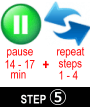 pause 14 - 17 min

+

repeat steps 1 - 4

STEP ⑤